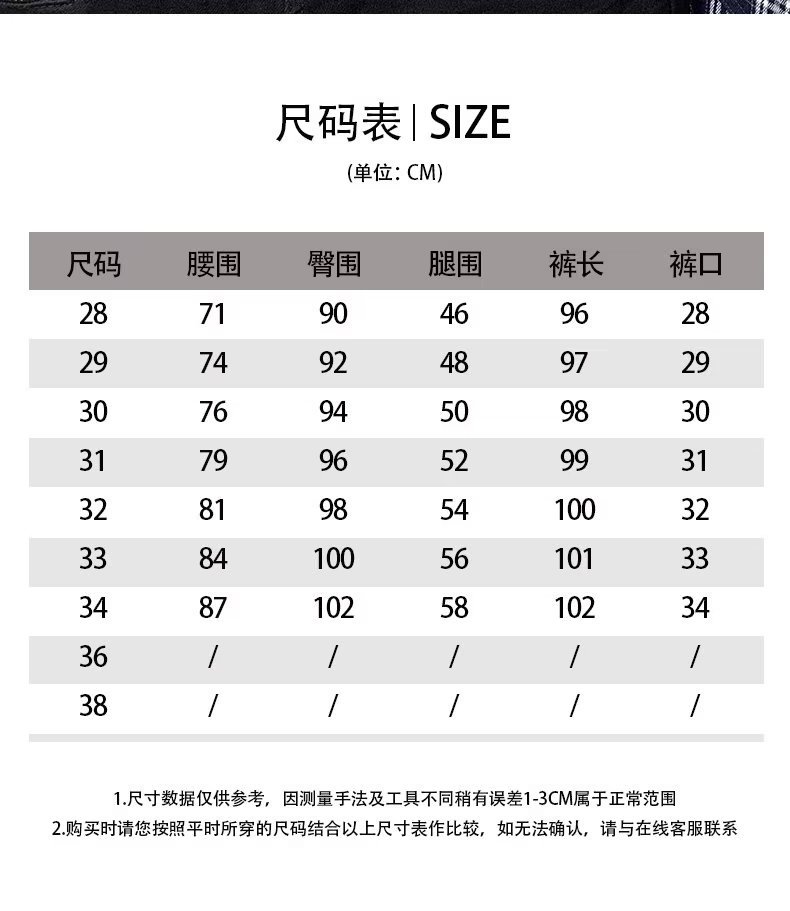 尺码表 | SIZE

(单位: CM)

| 尺码 | 腰围 | 臀围 | 腿围 | 裤长 | 裤口 |
|---|---|---|---|---|---|
| 28 | 71 | 90 | 46 | 96 | 28 |
| 29 | 74 | 92 | 48 | 97 | 29 |
| 30 | 76 | 94 | 50 | 98 | 30 |
| 31 | 79 | 96 | 52 | 99 | 31 |
| 32 | 81 | 98 | 54 | 100 | 32 |
| 33 | 84 | 100 | 56 | 101 | 33 |
| 34 | 87 | 102 | 58 | 102 | 34 |
| 36 | / | / | / | / | / |
| 38 | / | / | / | / | / |

1.尺寸数据仅供参考，因测量手法及工具不同稍有误差1-3CM属于正常范围
2.购买时请您按照平时所穿的尺码结合以上尺寸表作比较，如无法确认，请与在线客服联系